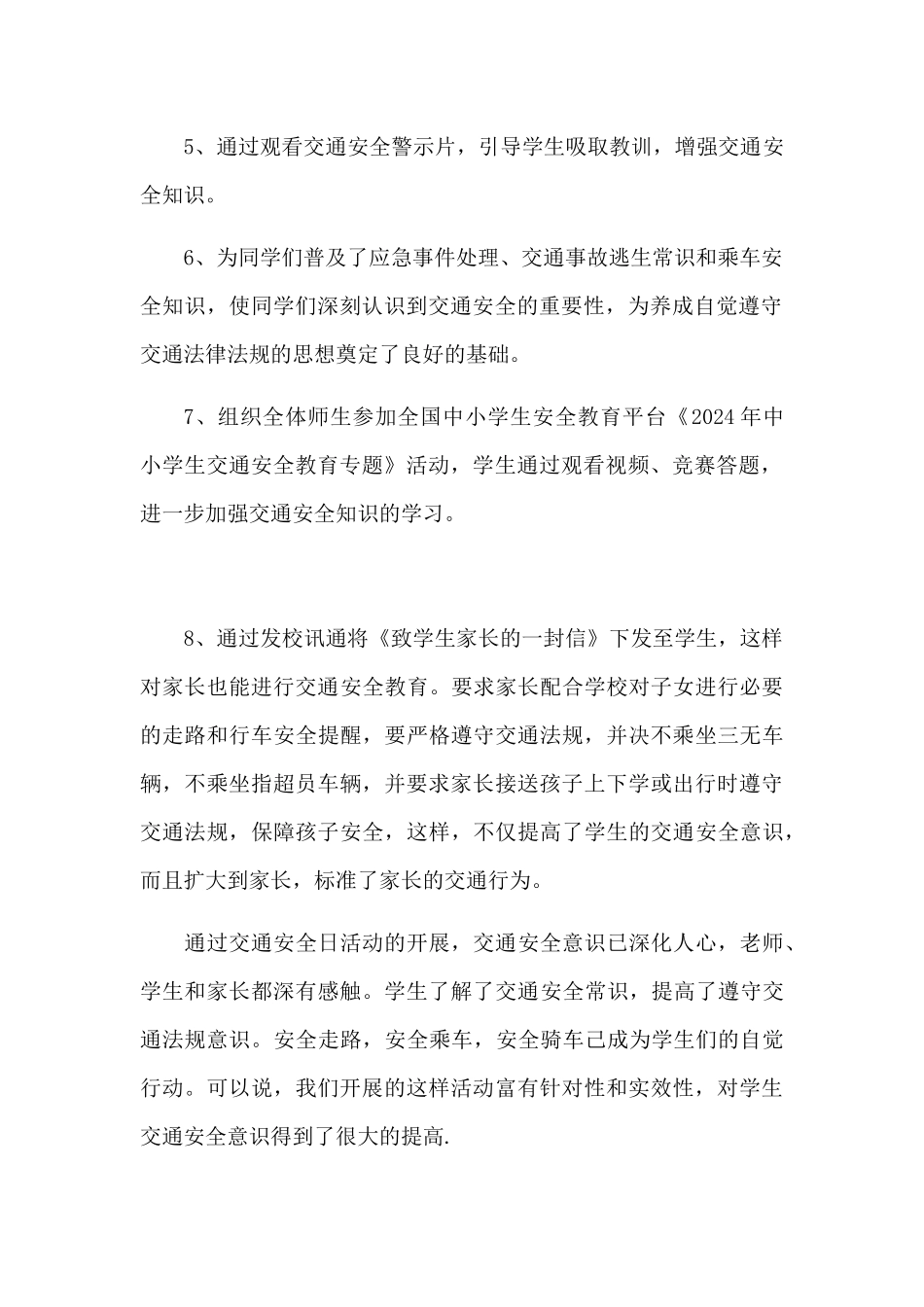 5、通过观看交通安全警示片，引导学生吸取教训，增强交通安全知识。

6、为同学们普及了应急事件处理、交通事故逃生常识和乘车安全知识，使同学们深刻认识到交通安全的重要性，为养成自觉遵守交通法律法规的思想奠定了良好的基础。

7、组织全体师生参加全国中小学生安全教育平台《2024年中小学生交通安全教育专题》活动，学生通过观看视频、竞赛答题，进一步加强交通安全知识的学习。

8、通过发校讯通将《致学生家长的一封信》下发至学生，这样对家长也能进行交通安全教育。要求家长配合学校对子女进行必要的走路和行车安全提醒，要严格遵守交通法规，并决不乘坐三无车辆，不乘坐指超员车辆，并要求家长接送孩子上下学或出行时遵守交通法规，保障孩子安全，这样，不仅提高了学生的交通安全意识，而且扩大到家长，标准了家长的交通行为。

通过交通安全日活动的开展，交通安全意识已深化人心，老师、学生和家长都深有感触。学生了解了交通安全常识，提高了遵守交通法规意识。安全走路，安全乘车，安全骑车已成为学生们的自觉行动。可以说，我们开展的这样活动富有针对性和实效性，对学生交通安全意识得到了很大的提高.